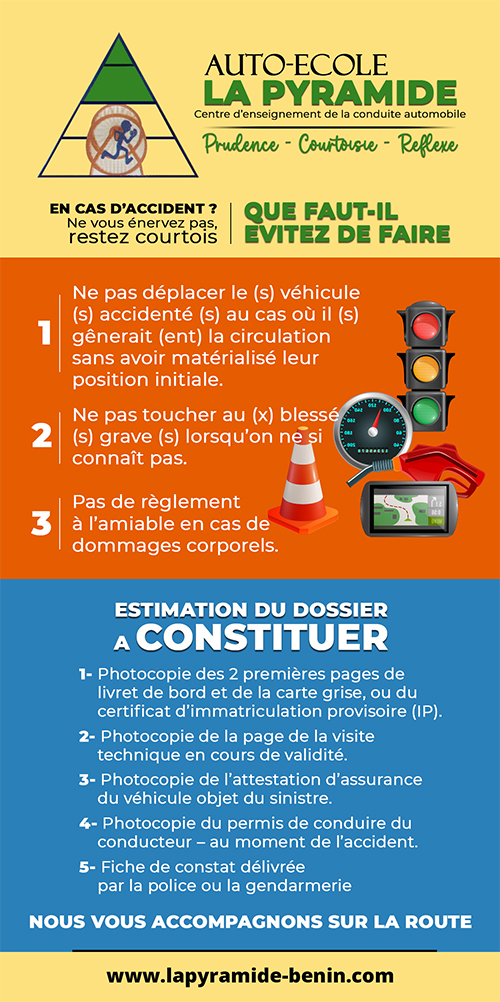 AUTO-ECOLE
LA PYRAMIDE
Centre d'enseignement de la conduite automobile

Prudence - Courtoisie - Reflexe

EN CAS D'ACCIDENT ?
Ne vous énervez pas, restez courtois

QUE FAUT-IL EVITEZ DE FAIRE

1 Ne pas déplacer le (s) véhicule (s) accidenté (s) au cas où il (s) gênerait (ent) la circulation sans avoir matérialisé leur position initiale.

2 Ne pas toucher au (x) blessé (s) grave (s) lorsqu'on ne si connaît pas.

3 Pas de règlement à l'amiable en cas de dommages corporels.

ESTIMATION DU DOSSIER A CONSTITUER

1- Photocopie des 2 premières pages de livret de bord et de la carte grise, ou du certificat d'immatriculation provisoire (IP).

2- Photocopie de la page de la visite technique en cours de validité.

3- Photocopie de l'attestation d'assurance du véhicule objet du sinistre.

4- Photocopie du permis de conduire du conducteur – au moment de l'accident.

5- Fiche de constat délivrée par la police ou la gendarmerie

NOUS VOUS ACCOMPAGNONS SUR LA ROUTE

www.lapyramide-benin.com